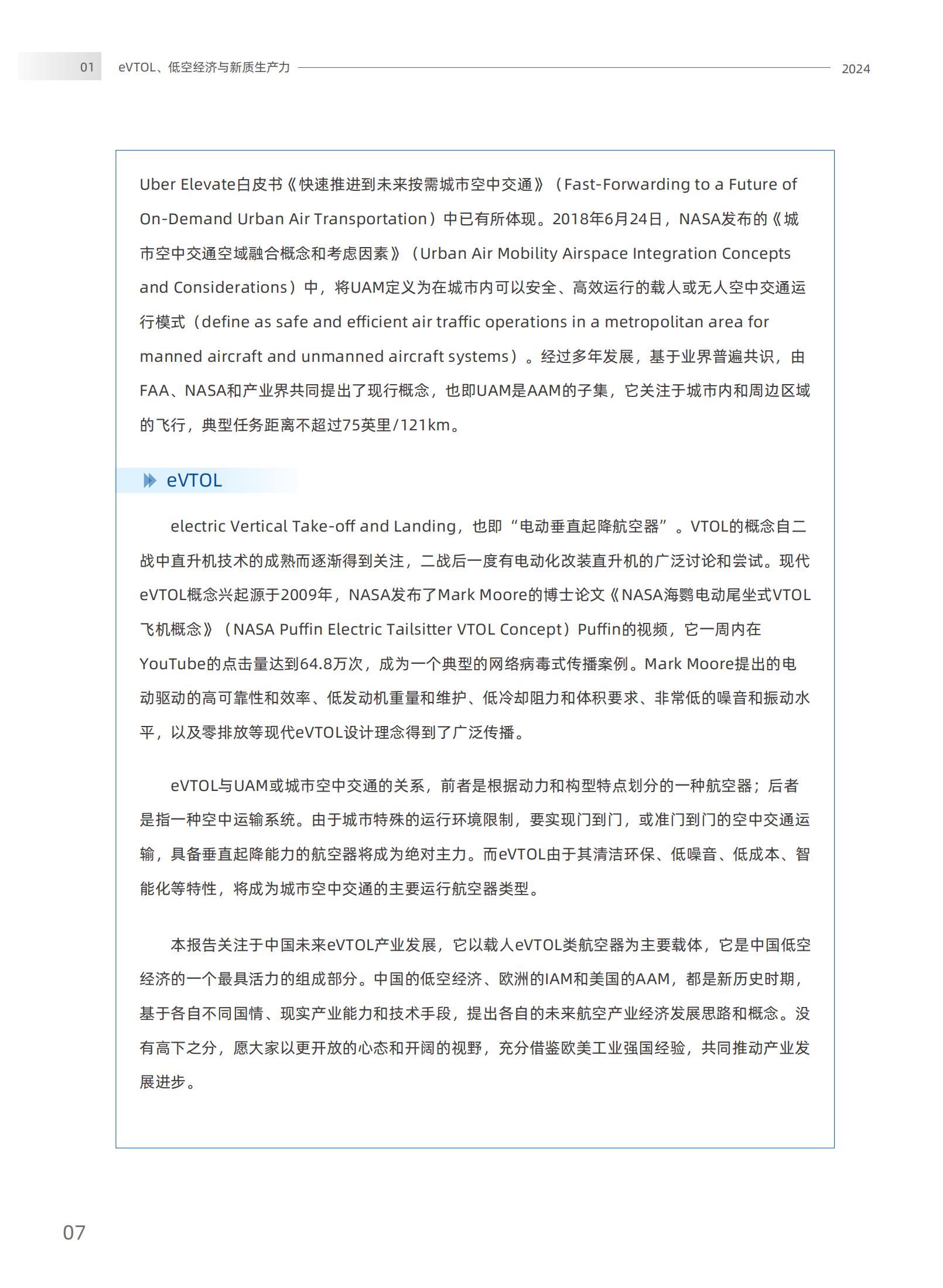 01 eVTOL、低空经济与新质生产力 2024

Uber Elevate白皮书《快速推进到未来按需城市空中交通》（Fast-Forwarding to a Future of On-Demand Urban Air Transportation）中已有所体现。2018年6月24日，NASA发布的《城市空中交通空域融合概念和考虑因素》（Urban Air Mobility Airspace Integration Concepts and Considerations）中，将UAM定义为在城市内可以安全、高效运行的载人或无人空中交通运行模式（define as safe and efficient air traffic operations in a metropolitan area for manned aircraft and unmanned aircraft systems）。经过多年发展，基于业界普遍共识，由FAA、NASA和产业界共同提出了现行概念，也即UAM是AAM的子集，它关注于城市内和周边区域的飞行，典型任务距离不超过75英里/121km。

eVTOL

electric Vertical Take-off and Landing，也即“电动垂直起降航空器”。VTOL的概念自二战中直升机技术的成熟而逐渐得到关注，二战后一度有电动化改装直升机的广泛讨论和尝试。现代eVTOL概念兴起源于2009年，NASA发布了Mark Moore的博士论文《NASA海鹦电动尾坐式VTOL飞机概念》（NASA Puffin Electric Tailsitter VTOL Concept）Puffin的视频，它一周内在YouTube的点击量达到64.8万次，成为一个典型的网络病毒式传播案例。Mark Moore提出的电动驱动的高可靠性和效率、低发动机重量和维护、低冷却阻力和体积要求、非常低的噪音和振动水平，以及零排放等现代eVTOL设计理念得到了广泛传播。

eVTOL与UAM或城市空中交通的关系，前者是根据动力和构型特点划分的一种航空器；后者是指一种空中运输系统。由于城市特殊的运行环境限制，要实现门到门，或准门到门的空中交通运输，具备垂直起降能力的航空器将成为绝对主力。而eVTOL由于其清洁环保、低噪音、低成本、智能化等特性，将成为城市空中交通的主要运行航空器类型。

本报告关注于中国未来eVTOL产业发展，它以载人eVTOL类航空器为主要载体，它是中国低空经济的一个最具活力的组成部分。中国的低空经济、欧洲的IAM和美国的AAM，都是新历史时期，基于各自不同国情、现实产业能力和技术手段，提出各自的未来航空产业经济发展思路和概念。没有高下之分，愿大家以更开放的心态和开阔的视野，充分借鉴欧美工业强国经验，共同推动产业发展进步。

07